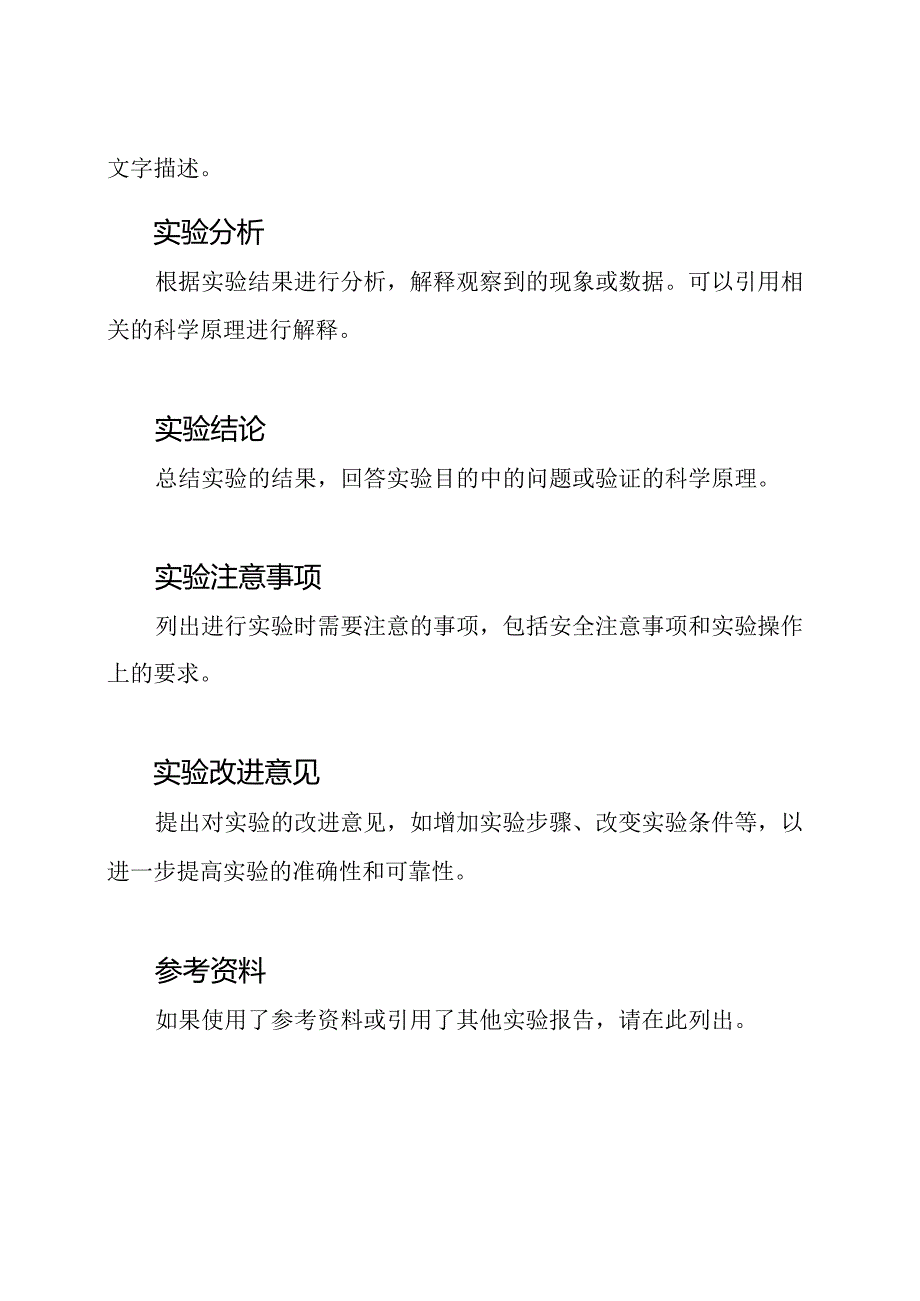 文字描述。

实验分析

根据实验结果进行分析，解释观察到的现象或数据。可以引用相关的科学原理进行解释。

实验结论

总结实验的结果，回答实验目的中的问题或验证的科学原理。

实验注意事项

列出进行实验时需要注意的事项，包括安全注意事项和实验操作上的要求。

实验改进意见

提出对实验的改进意见，如增加实验步骤、改变实验条件等，以进一步提高实验的准确性和可靠性。

参考资料

如果使用了参考资料或引用了其他实验报告，请在此列出。